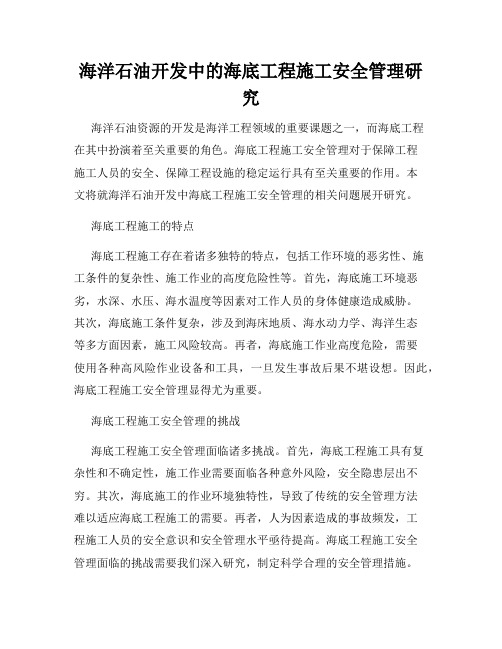 海洋石油开发中的海底工程施工安全管理研究

海洋石油资源的开发是海洋工程领域的重要课题之一，而海底工程在其中扮演着至关重要的角色。海底工程施工安全管理对于保障工程施工人员的安全、保障工程设施的稳定运行具有至关重要的作用。本文将就海洋石油开发中海底工程施工安全管理的相关问题展开研究。

海底工程施工的特点

海底工程施工存在着诸多独特的特点，包括工作环境的恶劣性、施工条件的复杂性、施工作业的高度危险性等。首先，海底施工环境恶劣，水深、水压、海水温度等因素对工作人员的身体健康造成威胁。其次，海底施工条件复杂，涉及到海床地质、海水动力学、海洋生态等多方面因素，施工风险较高。再者，海底施工作业高度危险，需要使用各种高风险作业设备和工具，一旦发生事故后果不堪设想。因此，海底工程施工安全管理显得尤为重要。

海底工程施工安全管理的挑战

海底工程施工安全管理面临诸多挑战。首先，海底工程施工具有复杂性和不确定性，施工作业需要面临各种意外风险，安全隐患层出不穷。其次，海底施工的作业环境独特性，导致了传统的安全管理方法难以适应海底工程施工的需要。再者，人为因素造成的事故频发，工程施工人员的安全意识和安全管理水平亟待提高。海底工程施工安全管理面临的挑战需要我们深入研究，制定科学合理的安全管理措施。